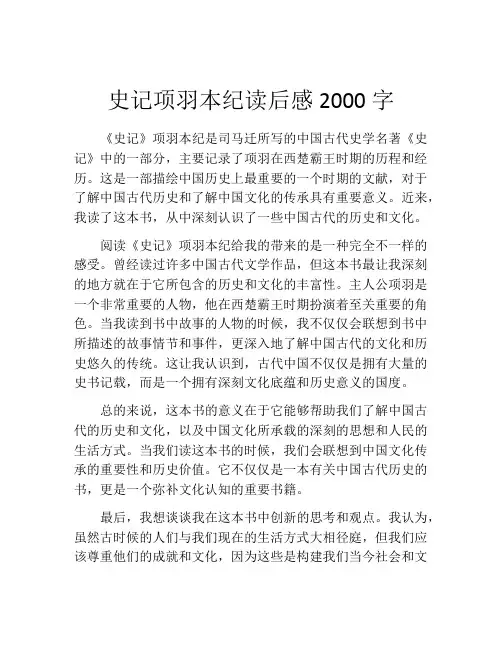 史记项羽本纪读后感 2000 字

《史记》项羽本纪是司马迁所写的中国古代史学名著《史记》中的一部分，主要记录了项羽在西楚霸王时期的历程和经历。这是一部描绘中国历史上最重要的一个时期的文献，对于了解中国古代历史和了解中国文化的传承具有重要意义。近来，我读了这本书，从中深刻认识了一些中国古代的历史和文化。

阅读《史记》项羽本纪给我的带来的是一种完全不一样的感受。曾经读过许多中国古代文学作品，但这本书最让我深刻的地方就在于它所包含的历史和文化的丰富性。主人公项羽是一个非常重要的人物，他在西楚霸王时期扮演着至关重要的角色。当我读到书中故事的人物的时候，我不仅仅会联想到书中所描述的故事情节和事件，更深入地了解中国古代的文化和历史悠久的传统。这让我认识到，古代中国不仅仅是拥有大量的史书记载，而是一个拥有深刻文化底蕴和历史意义的国度。

总的来说，这本书的意义在于它能够帮助我们了解中国古代的历史和文化，以及中国文化所承载的深刻的思想和人民的生活方式。当我们读这本书的时候，我们会联想到中国文化传承的重要性和历史价值。它不仅仅是一本有关中国古代历史的书，更是一个弥补文化认知的重要书籍。

最后，我想谈谈我在这本书中创新的思考和观点。我认为，虽然古时候的人们与我们现在的生活方式大相径庭，但我们应该尊重他们的成就和文化，因为这些是构建我们当今社会和文